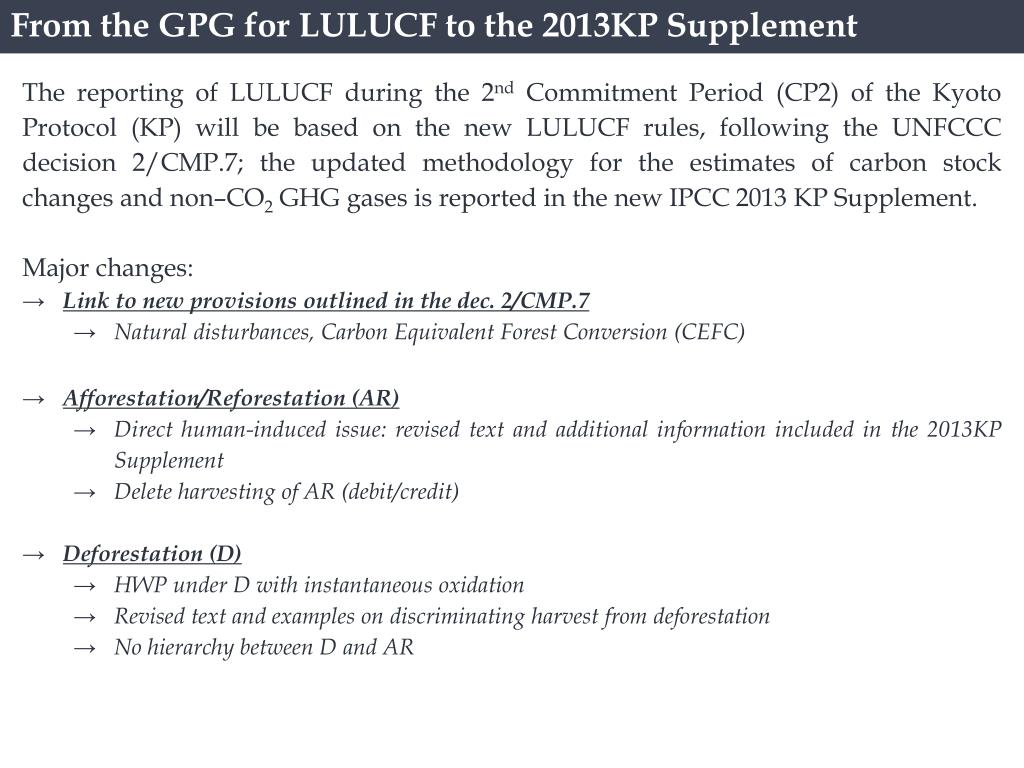 From the GPG for LULUCF to the 2013KP Supplement

The reporting of LULUCF during the 2$^{nd}$ Commitment Period (CP2) of the Kyoto Protocol (KP) will be based on the new LULUCF rules, following the UNFCCC decision 2/CMP.7; the updated methodology for the estimates of carbon stock changes and non–$CO_2$ GHG gases is reported in the new IPCC 2013 KP Supplement.

Major changes:
→ Link to new provisions outlined in the dec. 2/CMP.7
→ Natural disturbances, Carbon Equivalent Forest Conversion (CEFC)

→ Afforestation/Reforestation (AR)
→ Direct human-induced issue: revised text and additional information included in the 2013KP Supplement
→ Delete harvesting of AR (debit/credit)

→ Deforestation (D)
→ HWP under D with instantaneous oxidation
→ Revised text and examples on discriminating harvest from deforestation
→ No hierarchy between D and AR